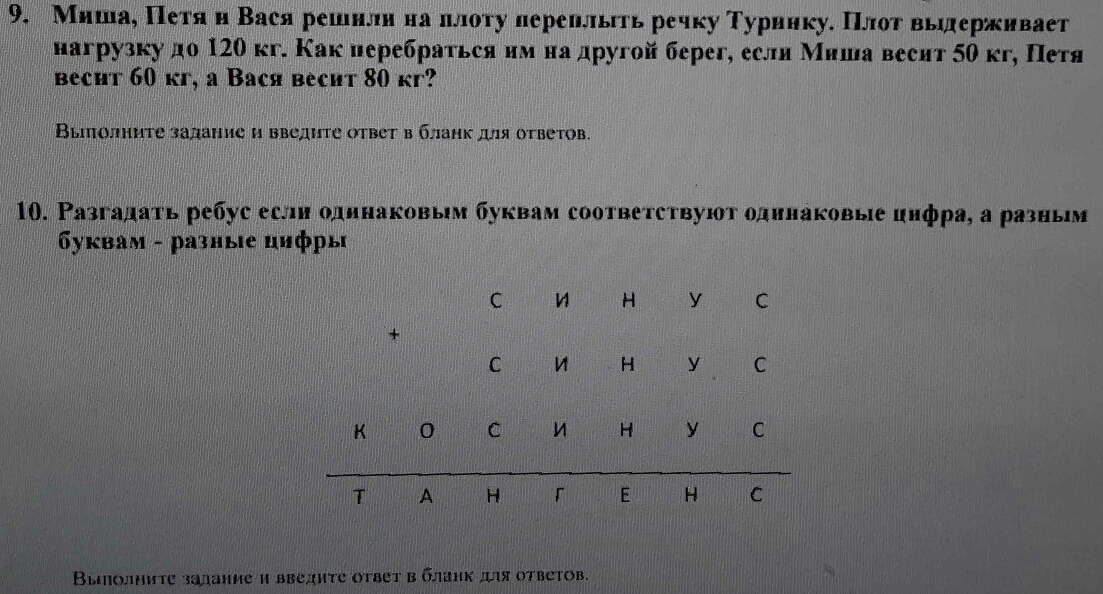 9. Миша, Петя и Вася решили на плоту переплыть речку Туринку. Плот выдерживает нагрузку до 120 кг. Как перебраться им на другой берег, если Миша весит 50 кг, Петя весит 60 кг, а Вася весит 80 кг?

Выполните задание и введите ответ в бланк для ответов.

10. Разгадать ребус если одинаковым буквам соответствуют одинаковые цифра, а разным буквам - разные цифры

С И Н У С
+
С И Н У С
К О С И Н У С

Т А Н Г Е Н С

Выполните задание и введите ответ в бланк для ответов.